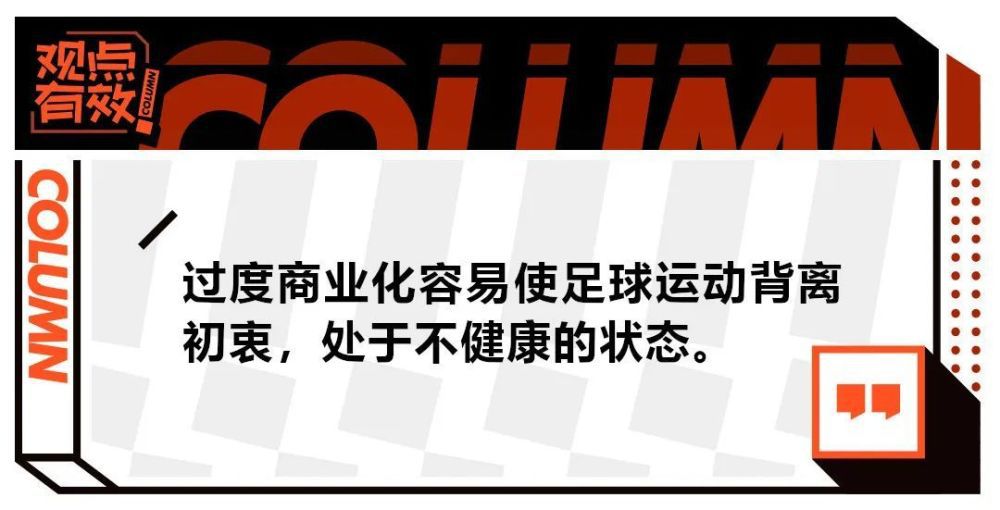 观点有效 COLUMN

COLUMN

COLUMN

过度商业化容易使足球运动背离初衷，处于不健康的状态。